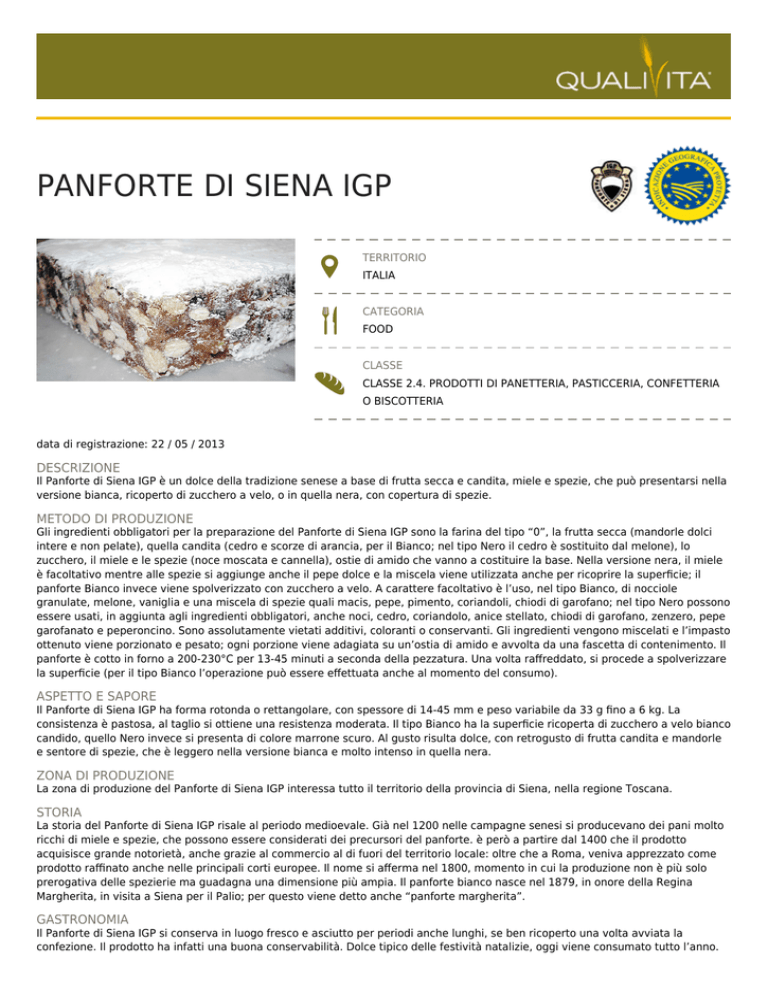 QUALIVITA

PANFORTE DI SIENA IGP

IGP

INDICAZIONE GEOGRAFICA PROTETTA

TERRITORIO
ITALIA

CATEGORIA
FOOD

CLASSE
CLASSE 2.4. PRODOTTI DI PANETTERIA, PASTICCERIA, CONFETTERIA O BISCOTTERIA

data di registrazione: 22 / 05 / 2013

DESCRIZIONE
Il Panforte di Siena IGP è un dolce della tradizione senese a base di frutta secca e candita, miele e spezie, che può presentarsi nella versione bianca, ricoperto di zucchero a velo, o in quella nera, con copertura di spezie.

METODO DI PRODUZIONE
Gli ingredienti obbligatori per la preparazione del Panforte di Siena IGP sono la farina del tipo "0", la frutta secca (mandorle dolci intere e non pelate), quella candita (cedro e scorze di arancia, per il Bianco; nel tipo Nero il cedro è sostituito dal melone), lo zucchero, il miele e le spezie (noce moscata e cannella), ostie di amido che vanno a costituire la base. Nella versione nera, il miele è facoltativo mentre alle spezie si aggiunge anche il pepe dolce e la miscela viene utilizzata anche per ricoprire la superficie; il panforte Bianco invece viene spolverizzato con zucchero a velo. A carattere facoltativo è l'uso, nel tipo Bianco, di nocciole granulate, melone, vaniglia e una miscela di spezie quali macis, pepe, pimento, coriandoli, chiodi di garofano; nel tipo Nero possono essere usati, in aggiunta agli ingredienti obbligatori, anche noci, cedro, coriandolo, anice stellato, chiodi di garofano, zenzero, pepe garofanato e peperoncino. Sono assolutamente vietati additivi, coloranti o conservanti. Gli ingredienti vengono miscelati e l'impasto ottenuto viene porzionato e pesato; ogni porzione viene adagiata su un'ostia di amido e avvolta da una fascetta di contenimento. Il panforte è cotto in forno a 200-230°C per 13-45 minuti a seconda della pezzatura. Una volta raffreddato, si procede a spolverizzare la superficie (per il tipo Bianco l'operazione può essere effettuata anche al momento del consumo).

ASPETTO E SAPORE
Il Panforte di Siena IGP ha forma rotonda o rettangolare, con spessore di 14-45 mm e peso variabile da 33 g fino a 6 kg. La consistenza è pastosa, al taglio si ottiene una resistenza moderata. Il tipo Bianco ha la superficie ricoperta di zucchero a velo bianco candido, quello Nero invece si presenta di colore marrone scuro. Al gusto risulta dolce, con retrogusto di frutta candita e mandorle e sentore di spezie, che è leggero nella versione bianca e molto intenso in quella nera.

ZONA DI PRODUZIONE
La zona di produzione del Panforte di Siena IGP interessa tutto il territorio della provincia di Siena, nella regione Toscana.

STORIA
La storia del Panforte di Siena IGP risale al periodo medioevale. Già nel 1200 nelle campagne senesi si producevano dei pani molto ricchi di miele e spezie, che possono essere considerati dei precursori del panforte. è però a partire dal 1400 che il prodotto acquisisce grande notorietà, anche grazie al commercio al di fuori del territorio locale: oltre che a Roma, veniva apprezzato come prodotto raffinato anche nelle principali corti europee. Il nome si afferma nel 1800, momento in cui la produzione non è più solo prerogativa delle spezierie ma guadagna una dimensione più ampia. Il panforte bianco nasce nel 1879, in onore della Regina Margherita, in visita a Siena per il Palio; per questo viene detto anche "panforte margherita".

GASTRONOMIA
Il Panforte di Siena IGP si conserva in luogo fresco e asciutto per periodi anche lunghi, se ben ricoperto una volta avviata la confezione. Il prodotto ha infatti una buona conservabilità. Dolce tipico delle festività natalizie, oggi viene consumato tutto l'anno.